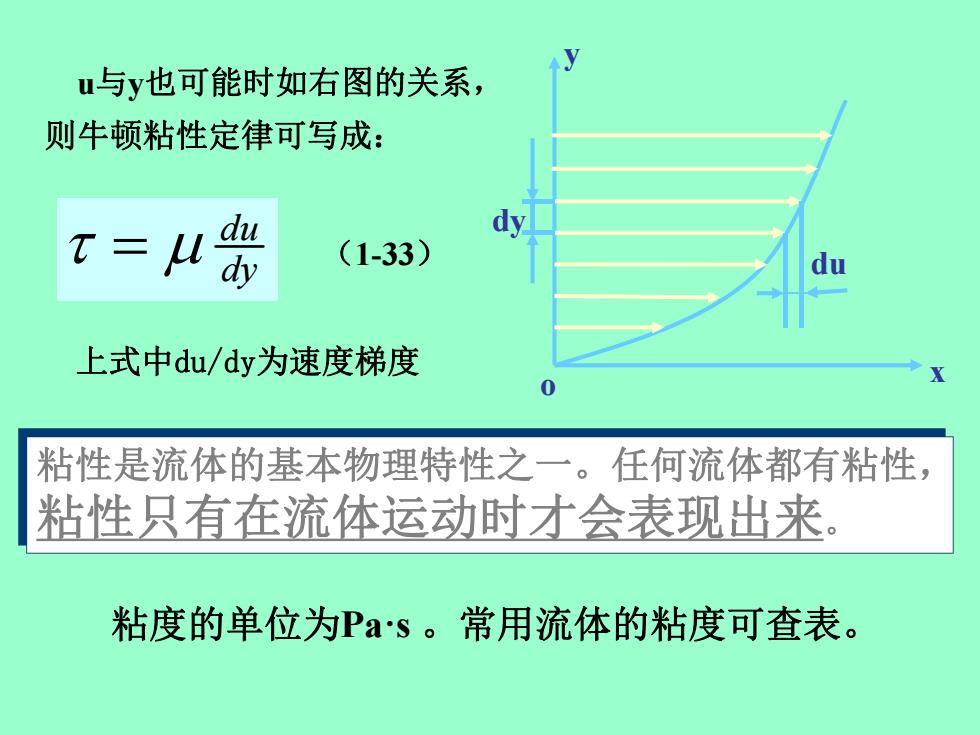 u与y也可能时如右图的关系，则牛顿粘性定律可写成：

$\tau = \mu \frac{du}{dy}$ （1-33）

上式中du/dy为速度梯度

y

dy

du

o

x

粘性是流体的基本物理特性之一。任何流体都有粘性，粘性只有在流体运动时才会表现出来。

粘度的单位为Pa·s 。常用流体的粘度可查表。